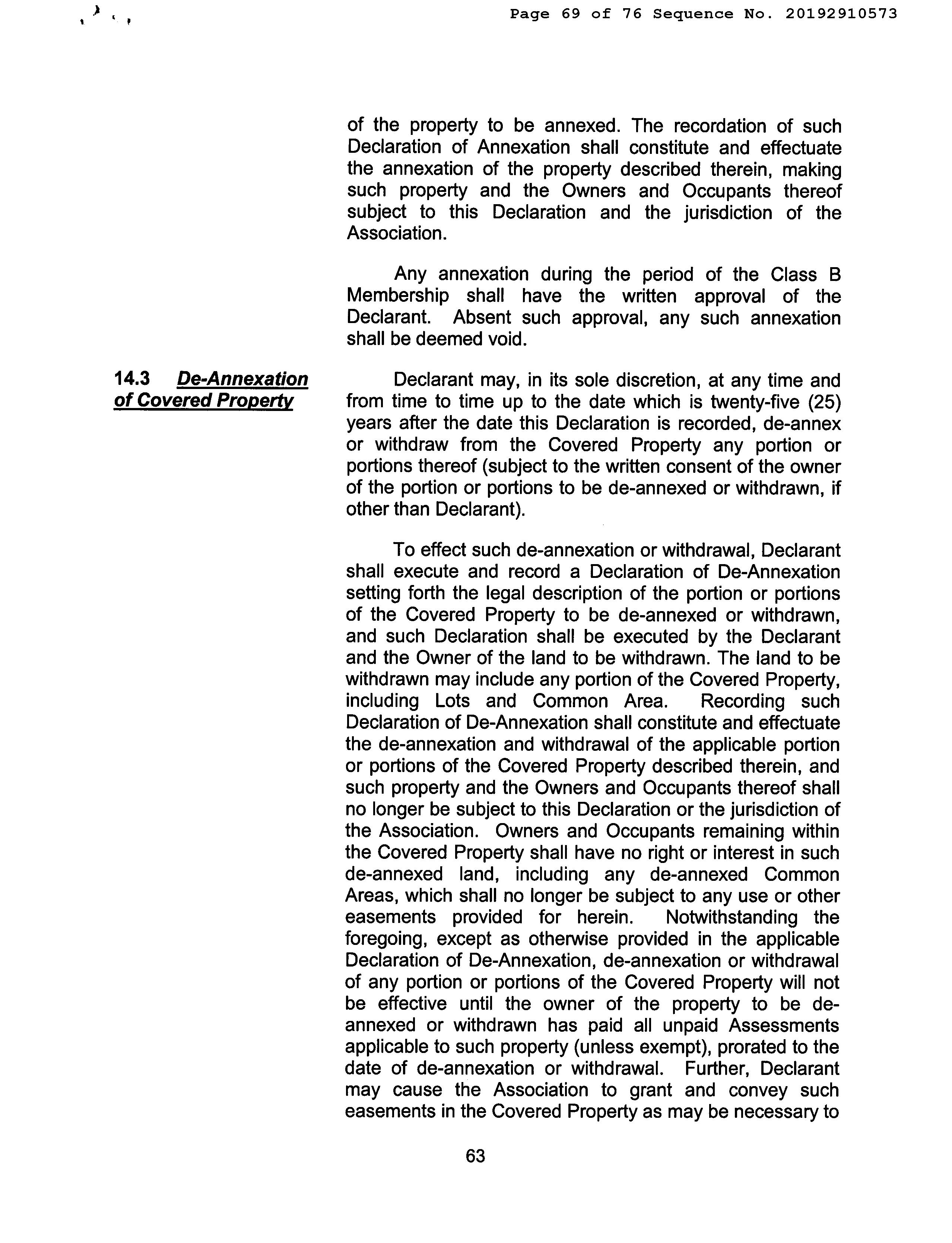 Page 69 of 76 Sequence No. 20192910573

of the property to be annexed. The recordation of such Declaration of Annexation shall constitute and effectuate the annexation of the property described therein, making such property and the Owners and Occupants thereof subject to this Declaration and the jurisdiction of the Association.

Any annexation during the period of the Class B Membership shall have the written approval of the Declarant. Absent such approval, any such annexation shall be deemed void.

14.3 De-Annexation of Covered Property

Declarant may, in its sole discretion, at any time and from time to time up to the date which is twenty-five (25) years after the date this Declaration is recorded, de-annex or withdraw from the Covered Property any portion or portions thereof (subject to the written consent of the owner of the portion or portions to be de-annexed or withdrawn, if other than Declarant).

To effect such de-annexation or withdrawal, Declarant shall execute and record a Declaration of De-Annexation setting forth the legal description of the portion or portions of the Covered Property to be de-annexed or withdrawn, and such Declaration shall be executed by the Declarant and the Owner of the land to be withdrawn. The land to be withdrawn may include any portion of the Covered Property, including Lots and Common Area. Recording such Declaration of De-Annexation shall constitute and effectuate the de-annexation and withdrawal of the applicable portion or portions of the Covered Property described therein, and such property and the Owners and Occupants thereof shall no longer be subject to this Declaration or the jurisdiction of the Association. Owners and Occupants remaining within the Covered Property shall have no right or interest in such de-annexed land, including any de-annexed Common Areas, which shall no longer be subject to any use or other easements provided for herein. Notwithstanding the foregoing, except as otherwise provided in the applicable Declaration of De-Annexation, de-annexation or withdrawal of any portion or portions of the Covered Property will not be effective until the owner of the property to be de-annexed or withdrawn has paid all unpaid Assessments applicable to such property (unless exempt), prorated to the date of de-annexation or withdrawal. Further, Declarant may cause the Association to grant and convey such easements in the Covered Property as may be necessary to

63